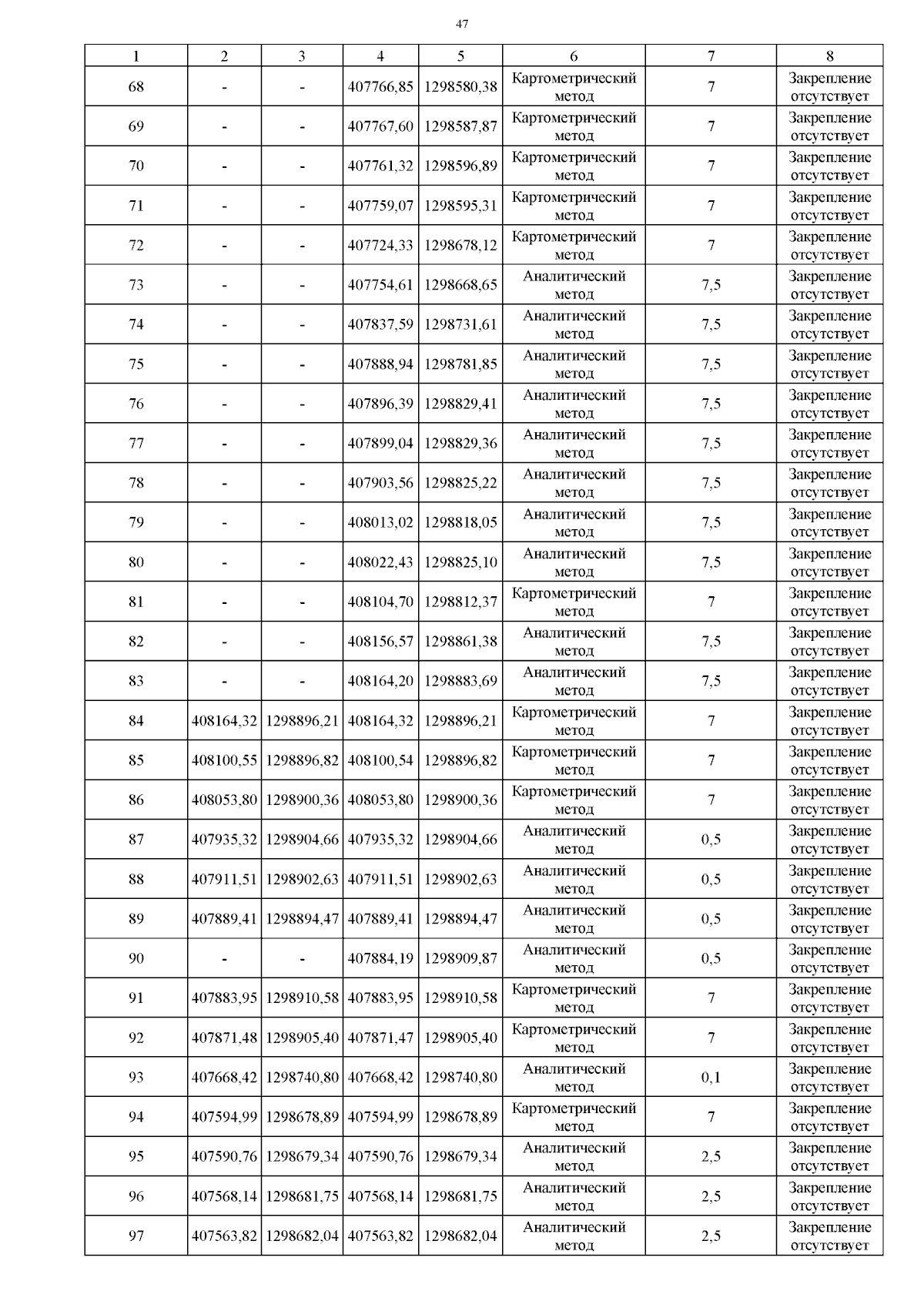 47

| 1 | 2 | 3 | 4 | 5 | 6 | 7 | 8 |
|---|---|---|---|---|---|---|---|
| 68 | - | - | 407766,85 | 1298580,38 | Картометрический метод | 7 | Закрепление отсутствует |
| 69 | - | - | 407767,60 | 1298587,87 | Картометрический метод | 7 | Закрепление отсутствует |
| 70 | - | - | 407761,32 | 1298596,89 | Картометрический метод | 7 | Закрепление отсутствует |
| 71 | - | - | 407759,07 | 1298595,31 | Картометрический метод | 7 | Закрепление отсутствует |
| 72 | - | - | 407724,33 | 1298678,12 | Картометрический метод | 7 | Закрепление отсутствует |
| 73 | - | - | 407754,61 | 1298668,65 | Аналитический метод | 7,5 | Закрепление отсутствует |
| 74 | - | - | 407837,59 | 1298731,61 | Аналитический метод | 7,5 | Закрепление отсутствует |
| 75 | - | - | 407888,94 | 1298781,85 | Аналитический метод | 7,5 | Закрепление отсутствует |
| 76 | - | - | 407896,39 | 1298829,41 | Аналитический метод | 7,5 | Закрепление отсутствует |
| 77 | - | - | 407899,04 | 1298829,36 | Аналитический метод | 7,5 | Закрепление отсутствует |
| 78 | - | - | 407903,56 | 1298825,22 | Аналитический метод | 7,5 | Закрепление отсутствует |
| 79 | - | - | 408013,02 | 1298818,05 | Аналитический метод | 7,5 | Закрепление отсутствует |
| 80 | - | - | 408022,43 | 1298825,10 | Аналитический метод | 7,5 | Закрепление отсутствует |
| 81 | - | - | 408104,70 | 1298812,37 | Картометрический метод | 7 | Закрепление отсутствует |
| 82 | - | - | 408156,57 | 1298861,38 | Аналитический метод | 7,5 | Закрепление отсутствует |
| 83 | - | - | 408164,20 | 1298883,69 | Аналитический метод | 7,5 | Закрепление отсутствует |
| 84 | 408164,32 | 1298896,21 | 408164,32 | 1298896,21 | Картометрический метод | 7 | Закрепление отсутствует |
| 85 | 408100,55 | 1298896,82 | 408100,54 | 1298896,82 | Картометрический метод | 7 | Закрепление отсутствует |
| 86 | 408053,80 | 1298900,36 | 408053,80 | 1298900,36 | Картометрический метод | 7 | Закрепление отсутствует |
| 87 | 407935,32 | 1298904,66 | 407935,32 | 1298904,66 | Аналитический метод | 0,5 | Закрепление отсутствует |
| 88 | 407911,51 | 1298902,63 | 407911,51 | 1298902,63 | Аналитический метод | 0,5 | Закрепление отсутствует |
| 89 | 407889,41 | 1298894,47 | 407889,41 | 1298894,47 | Аналитический метод | 0,5 | Закрепление отсутствует |
| 90 | - | - | 407884,19 | 1298909,87 | Аналитический метод | 0,5 | Закрепление отсутствует |
| 91 | 407883,95 | 1298910,58 | 407883,95 | 1298910,58 | Картометрический метод | 7 | Закрепление отсутствует |
| 92 | 407871,48 | 1298905,40 | 407871,47 | 1298905,40 | Картометрический метод | 7 | Закрепление отсутствует |
| 93 | 407668,42 | 1298740,80 | 407668,42 | 1298740,80 | Аналитический метод | 0,1 | Закрепление отсутствует |
| 94 | 407594,99 | 1298678,89 | 407594,99 | 1298678,89 | Картометрический метод | 7 | Закрепление отсутствует |
| 95 | 407590,76 | 1298679,34 | 407590,76 | 1298679,34 | Аналитический метод | 2,5 | Закрепление отсутствует |
| 96 | 407568,14 | 1298681,75 | 407568,14 | 1298681,75 | Аналитический метод | 2,5 | Закрепление отсутствует |
| 97 | 407563,82 | 1298682,04 | 407563,82 | 1298682,04 | Аналитический метод | 2,5 | Закрепление отсутствует |